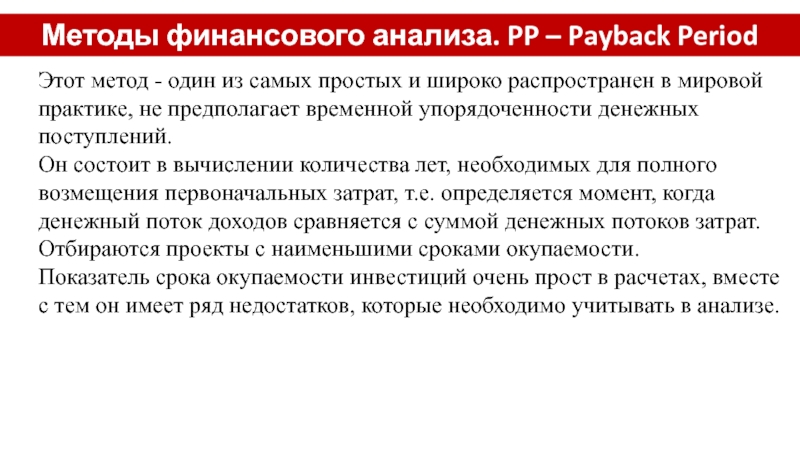 Методы финансового анализа. PP – Payback Period

Этот метод - один из самых простых и широко распространен в мировой практике, не предполагает временной упорядоченности денежных поступлений.
Он состоит в вычислении количества лет, необходимых для полного возмещения первоначальных затрат, т.е. определяется момент, когда денежный поток доходов сравняется с суммой денежных потоков затрат.
Отбираются проекты с наименьшими сроками окупаемости.
Показатель срока окупаемости инвестиций очень прост в расчетах, вместе с тем он имеет ряд недостатков, которые необходимо учитывать в анализе.